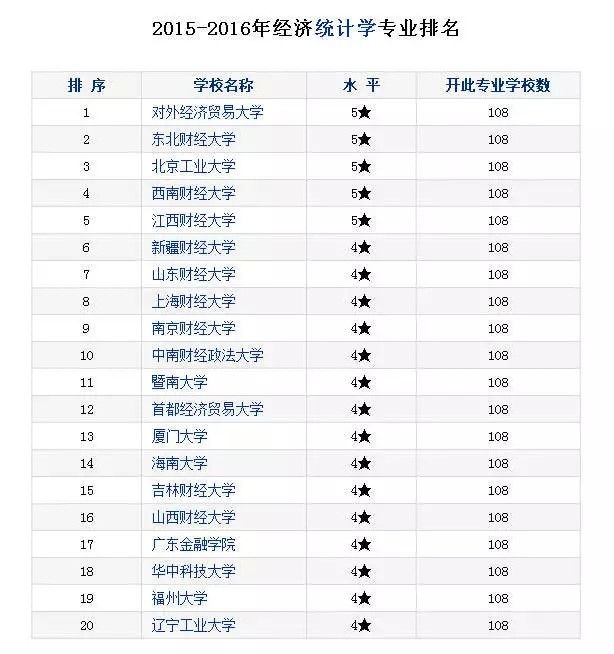 2015-2016年经济统计学专业排名

| 排 序 | 学校名称 | 水 平 | 开此专业学校数 |
|---|---|---|---|
| 1 | 对外经济贸易大学 | 5★ | 108 |
| 2 | 东北财经大学 | 5★ | 108 |
| 3 | 北京工业大学 | 5★ | 108 |
| 4 | 西南财经大学 | 5★ | 108 |
| 5 | 江西财经大学 | 5★ | 108 |
| 6 | 新疆财经大学 | 4★ | 108 |
| 7 | 山东财经大学 | 4★ | 108 |
| 8 | 上海财经大学 | 4★ | 108 |
| 9 | 南京财经大学 | 4★ | 108 |
| 10 | 中南财经政法大学 | 4★ | 108 |
| 11 | 暨南大学 | 4★ | 108 |
| 12 | 首都经济贸易大学 | 4★ | 108 |
| 13 | 厦门大学 | 4★ | 108 |
| 14 | 海南大学 | 4★ | 108 |
| 15 | 吉林财经大学 | 4★ | 108 |
| 16 | 山西财经大学 | 4★ | 108 |
| 17 | 广东金融学院 | 4★ | 108 |
| 18 | 华中科技大学 | 4★ | 108 |
| 19 | 福州大学 | 4★ | 108 |
| 20 | 辽宁工业大学 | 4★ | 108 |